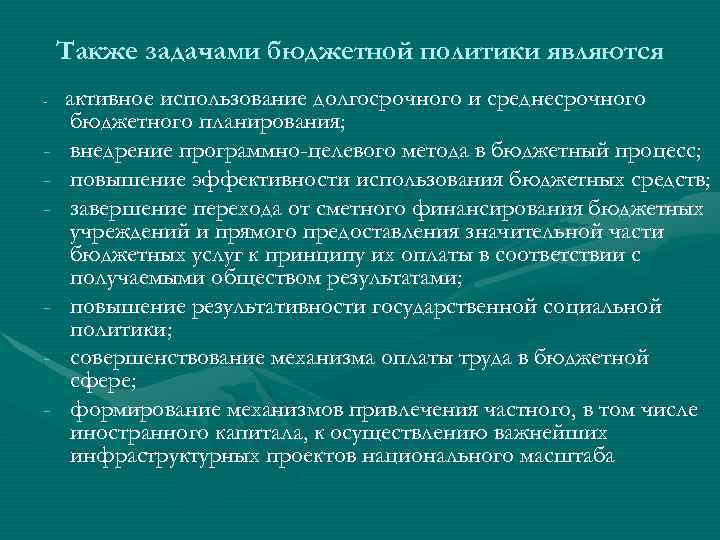 Также задачами бюджетной политики являются

- активное использование долгосрочного и среднесрочного бюджетного планирования;
- внедрение программно-целевого метода в бюджетный процесс;
- повышение эффективности использования бюджетных средств;
- завершение перехода от сметного финансирования бюджетных учреждений и прямого предоставления значительной части бюджетных услуг к принципу их оплаты в соответствии с получаемыми обществом результатами;
- повышение результативности государственной социальной политики;
- совершенствование механизма оплаты труда в бюджетной сфере;
- формирование механизмов привлечения частного, в том числе иностранного капитала, к осуществлению важнейших инфраструктурных проектов национального масштаба